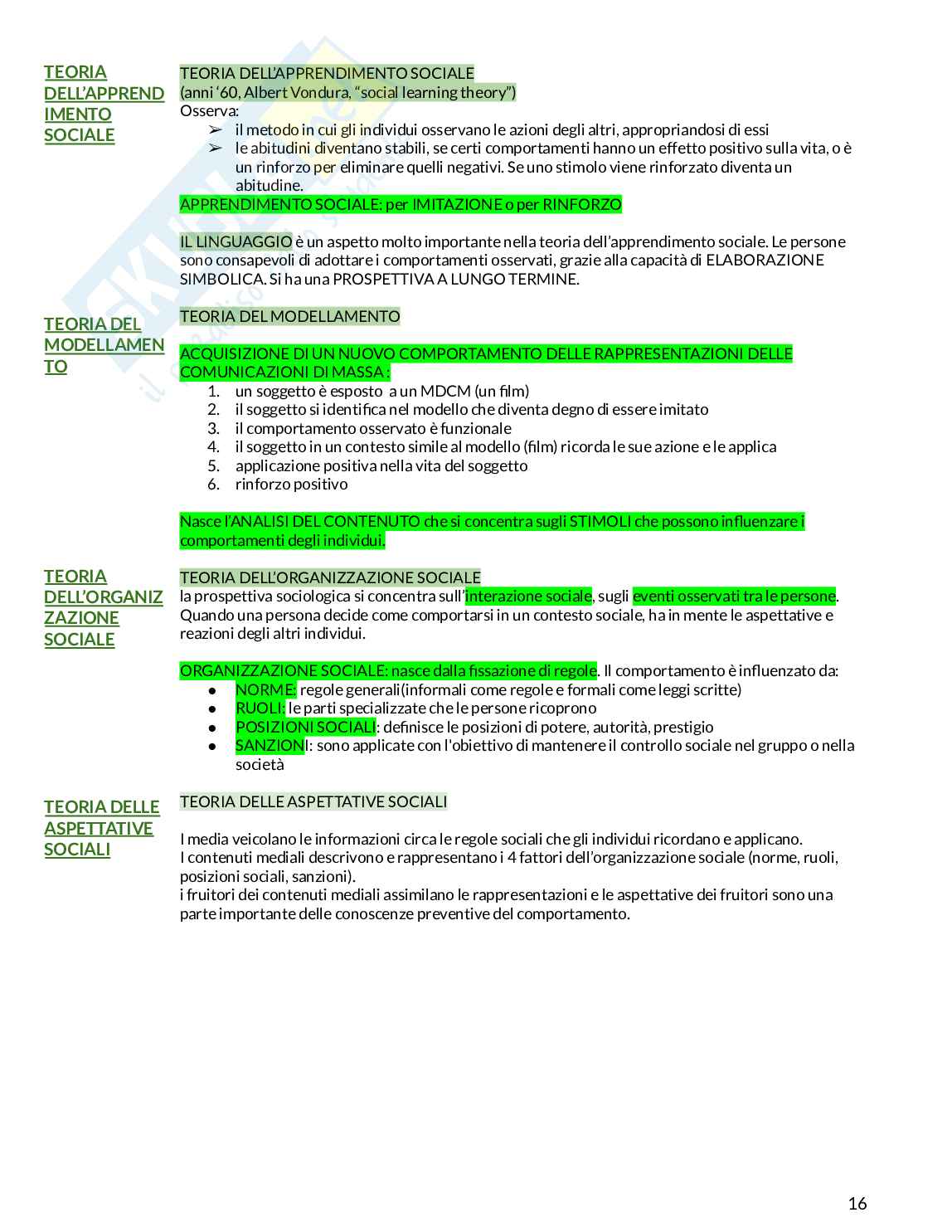 TEORIA DELL'APPRENDIMENTO SOCIALE

TEORIA DELL'APPRENDIMENTO SOCIALE
(anni '60, Albert Vondura, "social learning theory")
Osserva:
➢ il metodo in cui gli individui osservano le azioni degli altri, appropriandosi di essi
➢ le abitudini diventano stabili, se certi comportamenti hanno un effetto positivo sulla vita, o è un rinforzo per eliminare quelli negativi. Se uno stimolo viene rinforzato diventa un abitudine.
APPRENDIMENTO SOCIALE: per IMITAZIONE o per RINFORZO

IL LINGUAGGIO è un aspetto molto importante nella teoria dell'apprendimento sociale. Le persone sono consapevoli di adottare i comportamenti osservati, grazie alla capacità di ELABORAZIONE SIMBOLICA. Si ha una PROSPETTIVA A LUNGO TERMINE.

TEORIA DEL MODELLAMENTO

TEORIA DEL MODELLAMENTO

ACQUISIZIONE DI UN NUOVO COMPORTAMENTO DELLE RAPPRESENTAZIONI DELLE COMUNICAZIONI DI MASSA :
1. un soggetto è esposto a un MDCM (un film)
2. il soggetto si identifica nel modello che diventa degno di essere imitato
3. il comportamento osservato è funzionale
4. il soggetto in un contesto simile al modello (film) ricorda le sue azione e le applica
5. applicazione positiva nella vita del soggetto
6. rinforzo positivo

Nasce l'ANALISI DEL CONTENUTO che si concentra sugli STIMOLI che possono influenzare i comportamenti degli individui.

TEORIA DELL'ORGANIZZAZIONE SOCIALE

TEORIA DELL'ORGANIZZAZIONE SOCIALE
la prospettiva sociologica si concentra sull'interazione sociale, sugli eventi osservati tra le persone. Quando una persona decide come comportarsi in un contesto sociale, ha in mente le aspettative e reazioni degli altri individui.

ORGANIZZAZIONE SOCIALE: nasce dalla fissazione di regole. Il comportamento è influenzato da:
● NORME: regole generali(informali come regole e formali come leggi scritte)
● RUOLI: le parti specializzate che le persone ricoprono
● POSIZIONI SOCIALI: definisce le posizioni di potere, autorità, prestigio
● SANZIONI: sono applicate con l'obiettivo di mantenere il controllo sociale nel gruppo o nella società

TEORIA DELLE ASPETTATIVE SOCIALI

TEORIA DELLE ASPETTATIVE SOCIALI

I media veicolano le informazioni circa le regole sociali che gli individui ricordano e applicano.
I contenuti mediali descrivono e rappresentano i 4 fattori dell'organizzazione sociale (norme, ruoli, posizioni sociali, sanzioni).
i fruitori dei contenuti mediali assimilano le rappresentazioni e le aspettative dei fruitori sono una parte importante delle conoscenze preventive del comportamento.

16